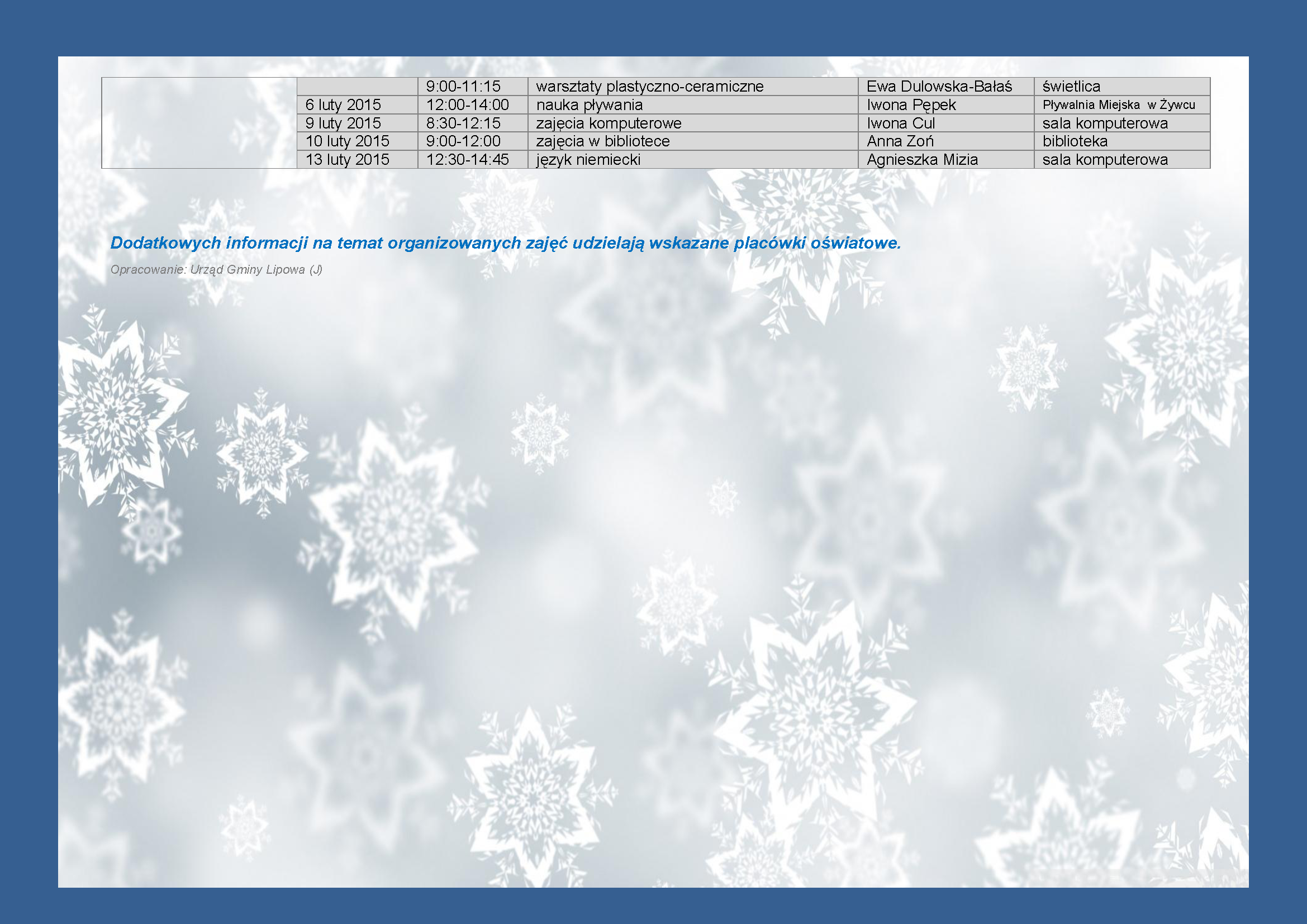 |  |  | 9:00-11:15 | warsztaty plastyczno-ceramiczne | Ewa Dulowska-Bałaś | świetlica |
|---|---|---|---|---|---|
|  | 6 luty 2015 | 12:00-14:00 | nauka pływania | Iwona Pępek | Pływalnia Miejska w Żywcu |
|  | 9 luty 2015 | 8:30-12:15 | zajęcia komputerowe | Iwona Cul | sala komputerowa |
|  | 10 luty 2015 | 9:00-12:00 | zajęcia w bibliotece | Anna Zoń | biblioteka |
|  | 13 luty 2015 | 12:30-14:45 | język niemiecki | Agnieszka Mizia | sala komputerowa |

Dodatkowych informacji na temat organizowanych zajęć udzielają wskazane placówki oświatowe.

Opracowanie: Urząd Gminy Lipowa (J)